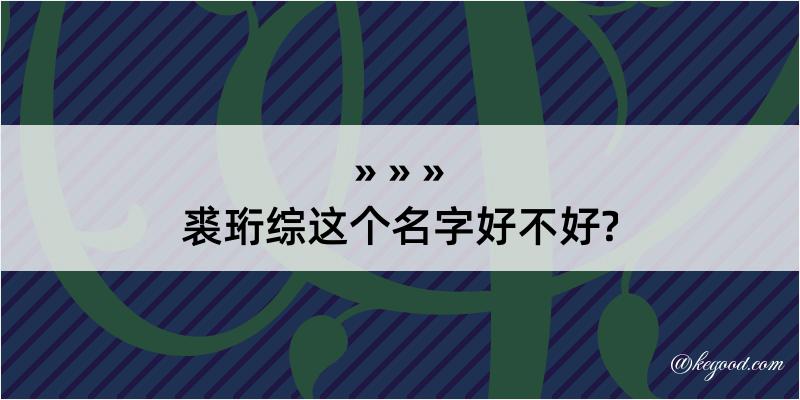 » » »
裘珩综这个名字好不好?

@kegood.com